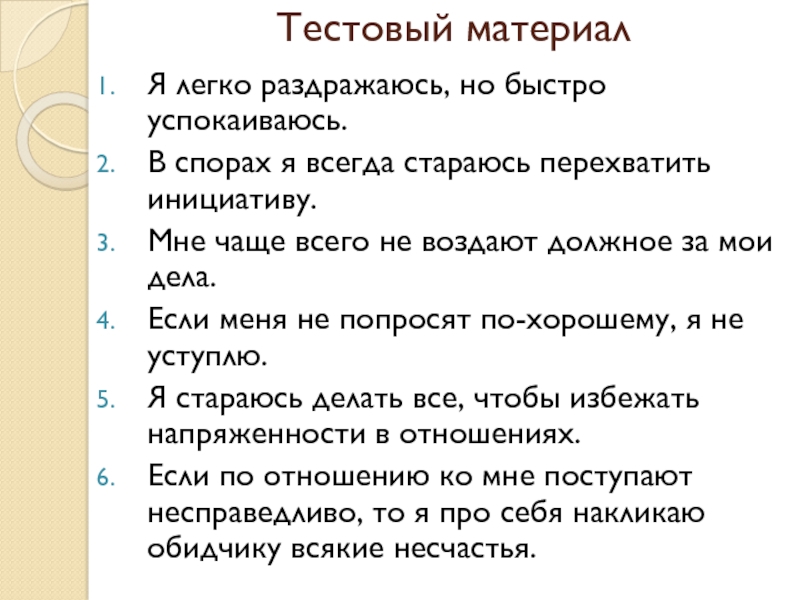 Тестовый материал

1. Я легко раздражаюсь, но быстро успокаиваюсь.
2. В спорах я всегда стараюсь перехватить инициативу.
3. Мне чаще всего не воздают должное за мои дела.
4. Если меня не попросят по-хорошему, я не уступлю.
5. Я стараюсь делать все, чтобы избежать напряженности в отношениях.
6. Если по отношению ко мне поступают несправедливо, то я про себя накликаю обидчику всякие несчастья.